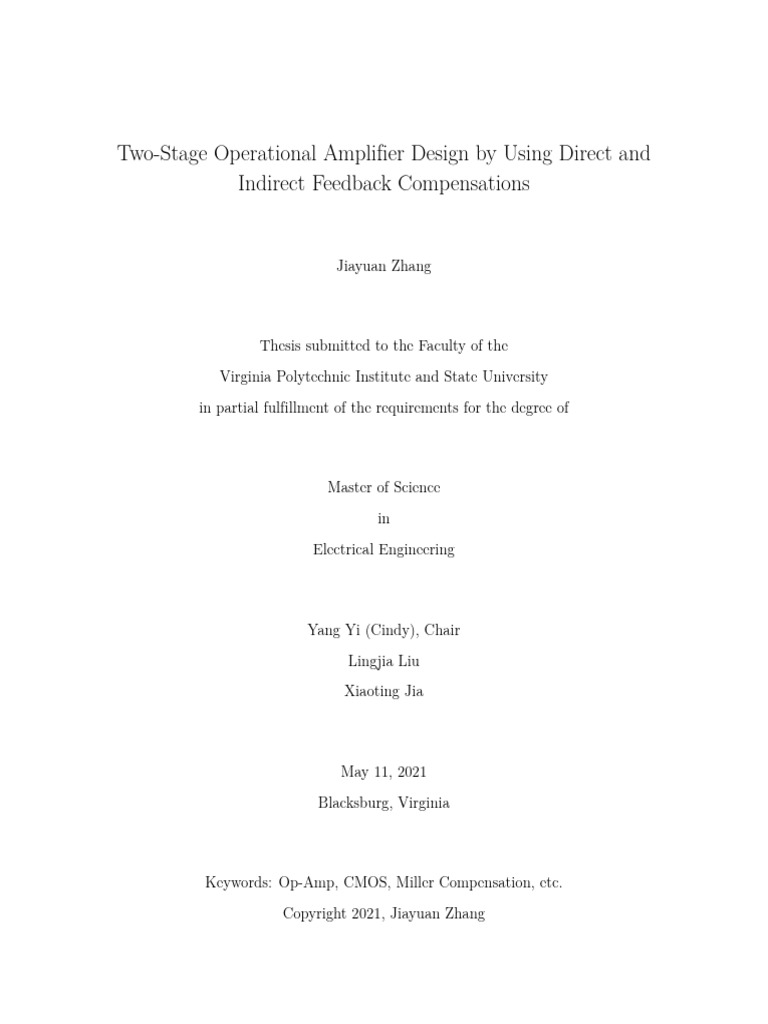 Two-Stage Operational Amplifier Design by Using Direct and Indirect Feedback Compensations

Jiayuan Zhang

Thesis submitted to the Faculty of the
Virginia Polytechnic Institute and State University
in partial fulfillment of the requirements for the degree of

Master of Science
in
Electrical Engineering

Yang Yi (Cindy), Chair
Lingjia Liu
Xiaoting Jia

May 11, 2021
Blacksburg, Virginia

Keywords: Op-Amp, CMOS, Miller Compensation, etc.
Copyright 2021, Jiayuan Zhang